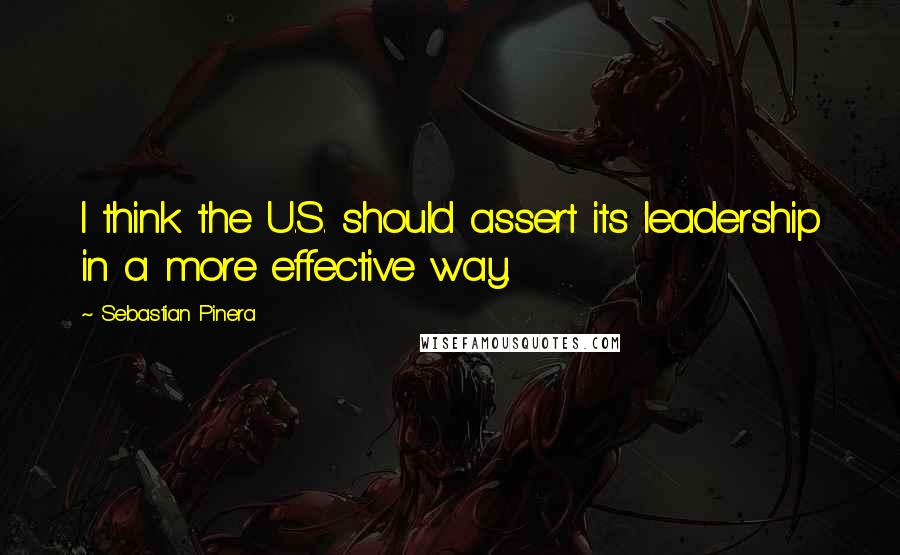 I think the U.S. should assert its leadership in a more effective way.

~ Sebastian Pinera

WISEFAMOUSQUOTES.COM